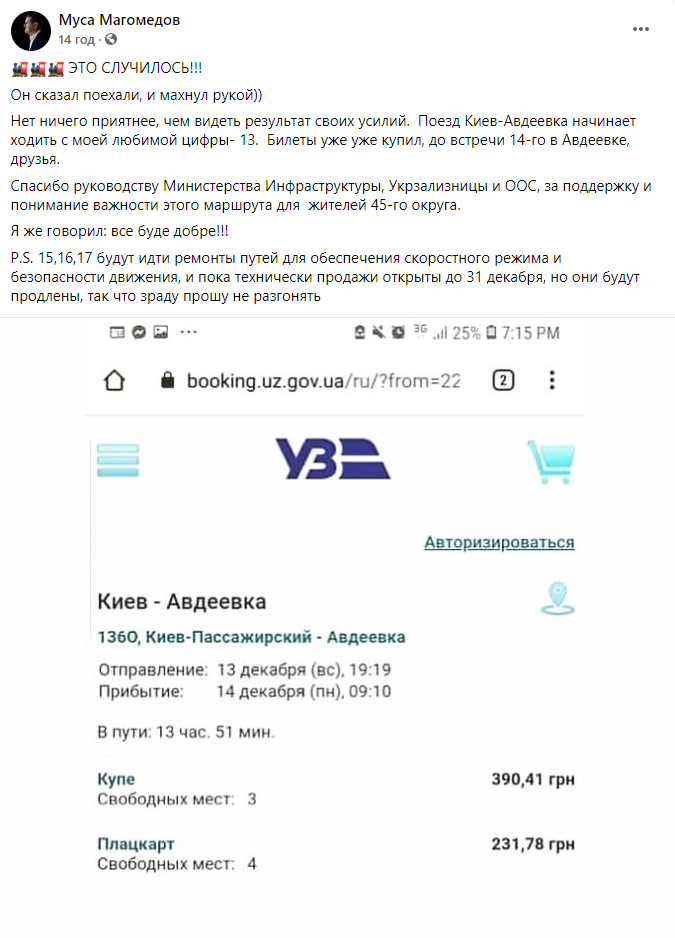 Муса Магомедов
14 год ·

ЭТО СЛУЧИЛОСЬ!!!
Он сказал поехали, и махнул рукой))

Нет ничего приятнее, чем видеть результат своих усилий. Поезд Киев-Авдеевка начинает ходить с моей любимой цифры- 13. Билеты уже уже купил, до встречи 14-го в Авдеевке, друзья.

Спасибо руководству Министерства Инфраструктуры, Укрзализницы и ООС, за поддержку и понимание важности этого маршрута для жителей 45-го округа.

Я же говорил: все буде добре!!!

P.S. 15,16,17 будут идти ремонты путей для обеспечения скоростного режима и безопасности движения, и пока технически продажи открыты до 31 декабря, но они будут продлены, так что зраду прошу не разгонять

3G 25% 7:15 PM

booking.uz.gov.ua/ru/?from=22

2

УЗ

Авторизироваться

Киев - Авдеевка

136О, Киев-Пассажирский - Авдеевка

Отправление: 13 декабря (вс), 19:19
Прибытие: 14 декабря (пн), 09:10

В пути: 13 час. 51 мин.

Купе 390,41 грн
Свободных мест: 3

Плацкарт 231,78 грн
Свободных мест: 4